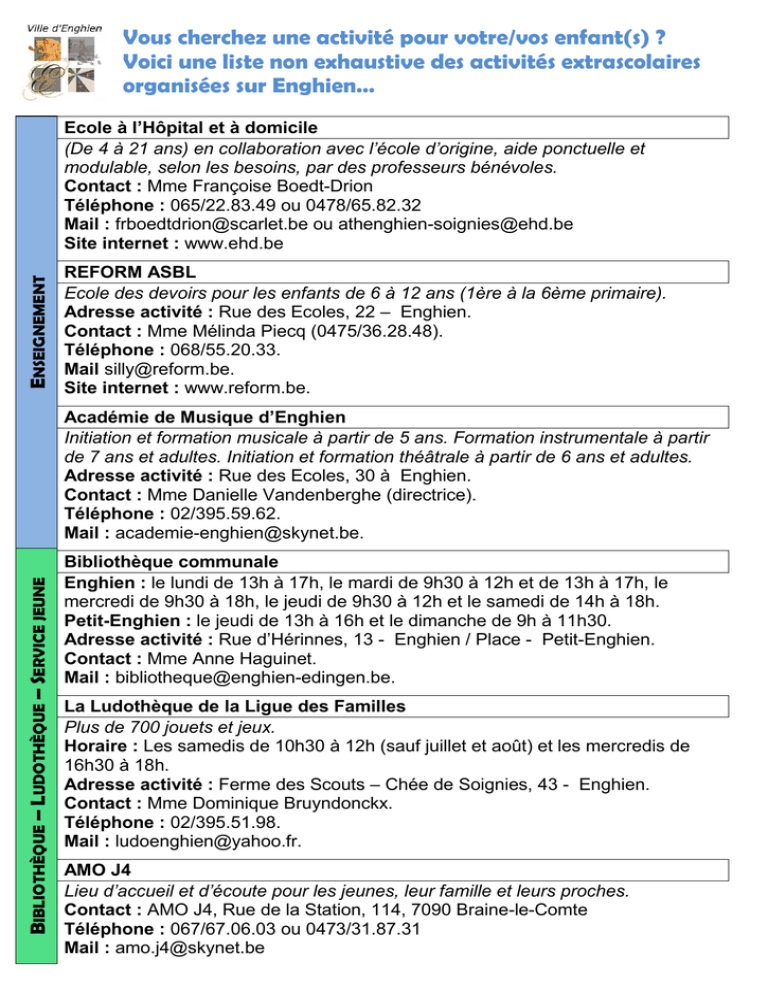 Ville d'Enghien

Vous cherchez une activité pour votre/vos enfant(s) ? Voici une liste non exhaustive des activités extrascolaires organisées sur Enghien…

ENSEIGNEMENT

Ecole à l'Hôpital et à domicile
(De 4 à 21 ans) en collaboration avec l'école d'origine, aide ponctuelle et modulable, selon les besoins, par des professeurs bénévoles.
Contact : Mme Françoise Boedt-Drion
Téléphone : 065/22.83.49 ou 0478/65.82.32
Mail : frboedtdrion@scarlet.be ou athenghien-soignies@ehd.be
Site internet : www.ehd.be

REFORM ASBL
Ecole des devoirs pour les enfants de 6 à 12 ans (1ère à la 6ème primaire).
Adresse activité : Rue des Ecoles, 22 – Enghien.
Contact : Mme Mélinda Piecq (0475/36.28.48).
Téléphone : 068/55.20.33.
Mail silly@reform.be.
Site internet : www.reform.be.

Académie de Musique d'Enghien
Initiation et formation musicale à partir de 5 ans. Formation instrumentale à partir de 7 ans et adultes. Initiation et formation théâtrale à partir de 6 ans et adultes.
Adresse activité : Rue des Ecoles, 30 à Enghien.
Contact : Mme Danielle Vandenberghe (directrice).
Téléphone : 02/395.59.62.
Mail : academie-enghien@skynet.be.

BIBLIOTHÈQUE – LUDOTHÈQUE – SERVICE JEUNE

Bibliothèque communale
Enghien : le lundi de 13h à 17h, le mardi de 9h30 à 12h et de 13h à 17h, le mercredi de 9h30 à 18h, le jeudi de 9h30 à 12h et le samedi de 14h à 18h.
Petit-Enghien : le jeudi de 13h à 16h et le dimanche de 9h à 11h30.
Adresse activité : Rue d'Hérinnes, 13 - Enghien / Place - Petit-Enghien.
Contact : Mme Anne Haguinet.
Mail : bibliotheque@enghien-edingen.be.

La Ludothèque de la Ligue des Familles
Plus de 700 jouets et jeux.
Horaire : Les samedis de 10h30 à 12h (sauf juillet et août) et les mercredis de 16h30 à 18h.
Adresse activité : Ferme des Scouts – Chée de Soignies, 43 - Enghien.
Contact : Mme Dominique Bruyndonckx.
Téléphone : 02/395.51.98.
Mail : ludoenghien@yahoo.fr.

AMO J4
Lieu d'accueil et d'écoute pour les jeunes, leur famille et leurs proches.
Contact : AMO J4, Rue de la Station, 114, 7090 Braine-le-Comte
Téléphone : 067/67.06.03 ou 0473/31.87.31
Mail : amo.j4@skynet.be